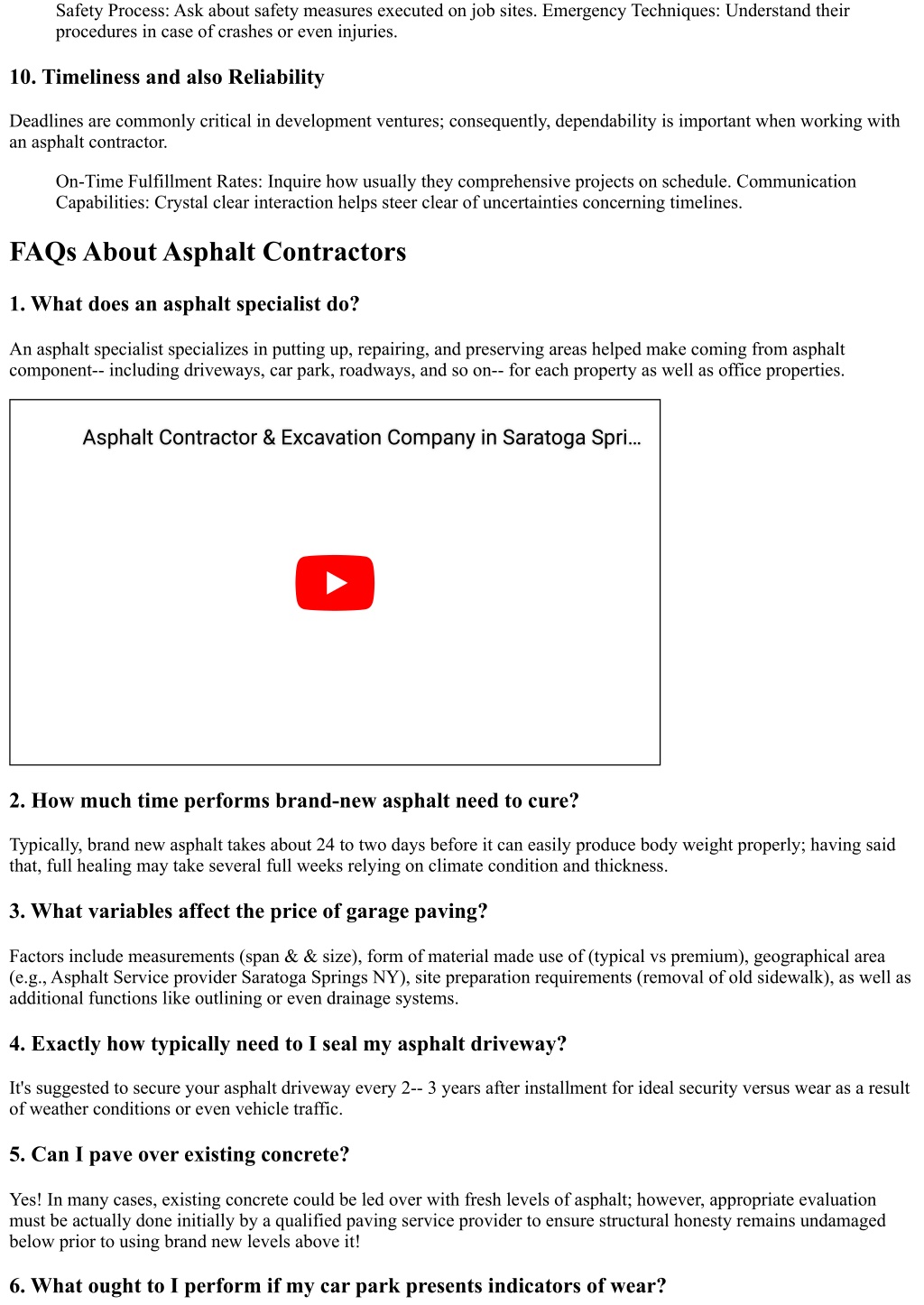 Safety Process: Ask about safety measures executed on job sites. Emergency Techniques: Understand their procedures in case of crashes or even injuries.

10. Timeliness and also Reliability

Deadlines are commonly critical in development ventures; consequently, dependability is important when working with an asphalt contractor.

On-Time Fulfillment Rates: Inquire how usually they comprehensive projects on schedule. Communication Capabilities: Crystal clear interaction helps steer clear of uncertainties concerning timelines.

FAQs About Asphalt Contractors

1. What does an asphalt specialist do?

An asphalt specialist specializes in putting up, repairing, and preserving areas helped make coming from asphalt component-- including driveways, car park, roadways, and so on-- for each property as well as office properties.

Asphalt Contractor & Excavation Company in Saratoga Spri...

2. How much time performs brand-new asphalt need to cure?

Typically, brand new asphalt takes about 24 to two days before it can easily produce body weight properly; having said that, full healing may take several full weeks relying on climate condition and thickness.

3. What variables affect the price of garage paving?

Factors include measurements (span & & size), form of material made use of (typical vs premium), geographical area (e.g., Asphalt Service provider Saratoga Springs NY), site preparation requirements (removal of old sidewalk), as well as additional functions like outlining or even drainage systems.

4. Exactly how typically need to I seal my asphalt driveway?

It's suggested to secure your asphalt driveway every 2-- 3 years after installment for ideal security versus wear as a result of weather conditions or even vehicle traffic.

5. Can I pave over existing concrete?

Yes! In many cases, existing concrete could be led over with fresh levels of asphalt; however, appropriate evaluation must be actually done initially by a qualified paving service provider to ensure structural honesty remains undamaged below prior to using brand new levels above it!

6. What ought to I perform if my car park presents indicators of wear?